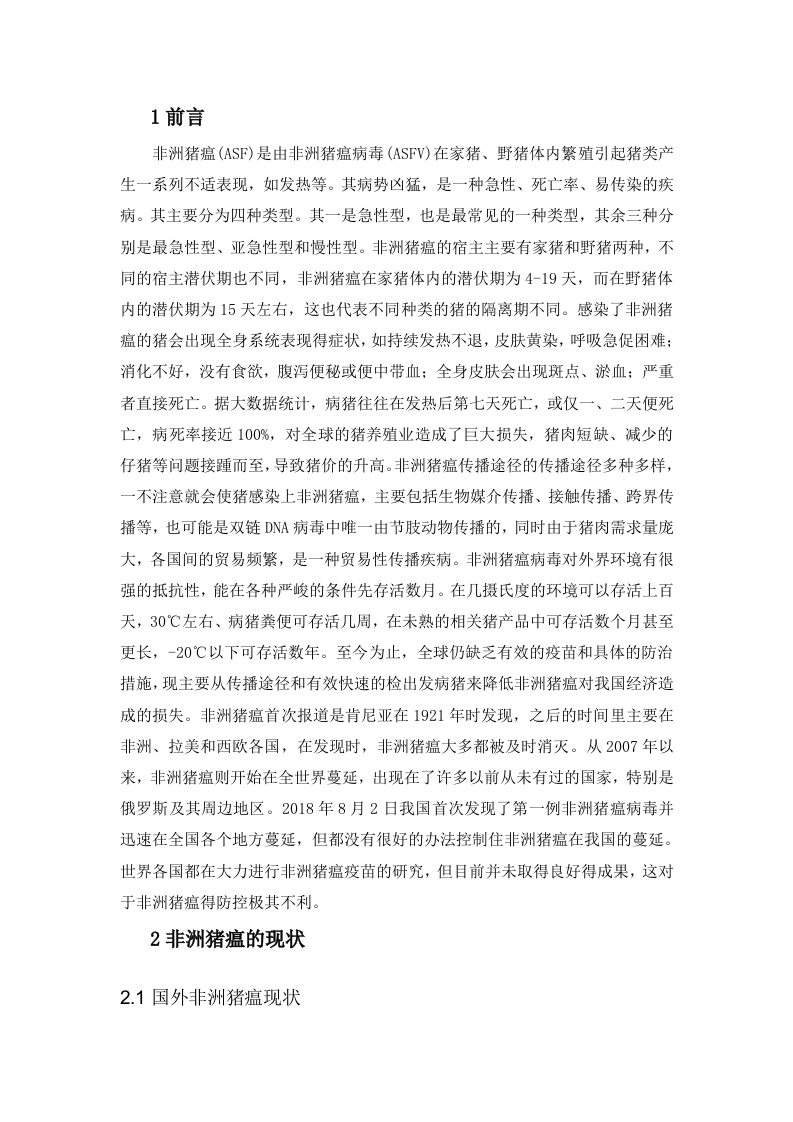 1 前言

非洲猪瘟(ASF)是由非洲猪瘟病毒(ASFV)在家猪、野猪体内繁殖引起猪类产生一系列不适表现，如发热等。其病势凶猛，是一种急性、死亡率、易传染的疾病。其主要分为四种类型。其一是急性型，也是最常见的一种类型，其余三种分别是最急性型、亚急性型和慢性型。非洲猪瘟的宿主主要有家猪和野猪两种，不同的宿主潜伏期也不同，非洲猪瘟在家猪体内的潜伏期为 4-19 天，而在野猪体内的潜伏期为 15 天左右，这也代表不同种类的猪的隔离期不同。感染了非洲猪瘟的猪会出现全身系统表现得症状，如持续发热不退，皮肤黄染，呼吸急促困难；消化不好，没有食欲，腹泻便秘或便中带血；全身皮肤会出现斑点、淤血；严重者直接死亡。据大数据统计，病猪往往在发热后第七天死亡，或仅一、二天便死亡，病死率接近 100%，对全球的猪养殖业造成了巨大损失，猪肉短缺、减少的仔猪等问题接踵而至，导致猪价的升高。非洲猪瘟传播途径的传播途径多种多样，一不注意就会使猪感染上非洲猪瘟，主要包括生物媒介传播、接触传播、跨界传播等，也可能是双链 DNA 病毒中唯一由节肢动物传播的，同时由于猪肉需求量庞大，各国间的贸易频繁，是一种贸易性传播疾病。非洲猪瘟病毒对外界环境有很强的抵抗性，能在各种严峻的条件先存活数月。在几摄氏度的环境可以存活上百天，30℃左右、病猪粪便可存活几周，在未熟的相关猪产品中可存活数个月甚至更长，-20℃以下可存活数年。至今为止，全球仍缺乏有效的疫苗和具体的防治措施，现主要从传播途径和有效快速的检出发病猪来降低非洲猪瘟对我国经济造成的损失。非洲猪瘟首次报道是肯尼亚在 1921 年时发现，之后的时间里主要在非洲、拉美和西欧各国，在发现时，非洲猪瘟大多都被及时消灭。从 2007 年以来，非洲猪瘟则开始在全世界蔓延，出现在了许多以前从未有过的国家，特别是俄罗斯及其周边地区。2018 年 8 月 2 日我国首次发现了第一例非洲猪瘟病毒并迅速在全国各个地方蔓延，但都没有很好的办法控制住非洲猪瘟在我国的蔓延。世界各国都在大力进行非洲猪瘟疫苗的研究，但目前并未取得良好得成果，这对于非洲猪瘟得防控极其不利。

2 非洲猪瘟的现状

2.1 国外非洲猪瘟现状